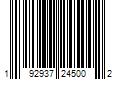 1 92937 24500 2